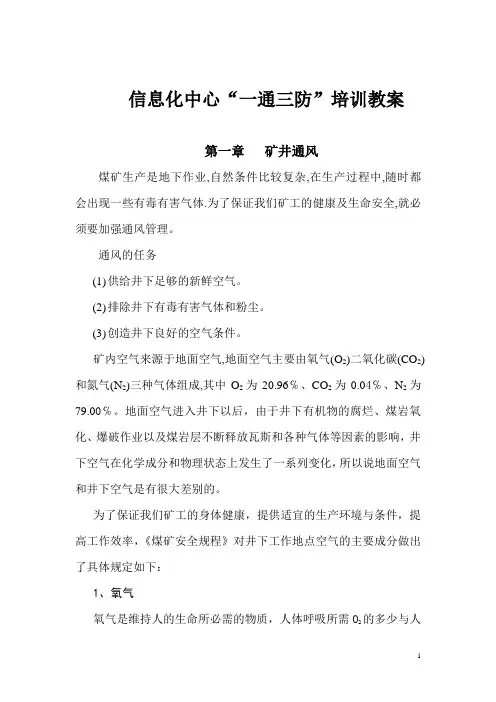 信息化中心“一通三防”培训教案

第一章　矿井通风

煤矿生产是地下作业,自然条件比较复杂,在生产过程中,随时都会出现一些有毒有害气体.为了保证我们矿工的健康及生命安全,就必须要加强通风管理。

通风的任务

(1)供给井下足够的新鲜空气。

(2)排除井下有毒有害气体和粉尘。

(3)创造井下良好的空气条件。

矿内空气来源于地面空气,地面空气主要由氧气($O_2$)二氧化碳($CO_2$)和氮气($N_2$)三种气体组成,其中 $O_2$ 为 20.96%、$CO_2$ 为 0.04%、$N_2$ 为 79.00%。地面空气进入井下以后，由于井下有机物的腐烂、煤岩氧化、爆破作业以及煤岩层不断释放瓦斯和各种气体等因素的影响，井下空气在化学成分和物理状态上发生了一系列变化，所以说地面空气和井下空气是有很大差别的。

为了保证我们矿工的身体健康，提供适宜的生产环境与条件，提高工作效率，《煤矿安全规程》对井下工作地点空气的主要成分做出了具体规定如下：

1、氧气

氧气是维持人的生命所必需的物质，人体呼吸所需 $O_2$ 的多少与人

1